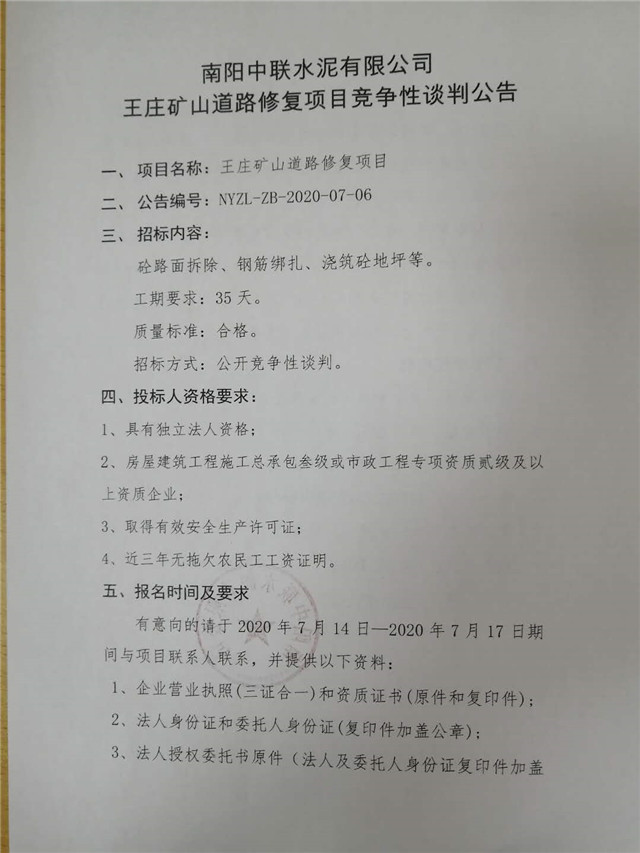 南阳中联水泥有限公司
王庄矿山道路修复项目竞争性谈判公告

一、项目名称：王庄矿山道路修复项目

二、公告编号：NYZL-ZB-2020-07-06

三、招标内容：

砼路面拆除、钢筋绑扎、浇筑砼地坪等。

工期要求：35 天。

质量标准：合格。

招标方式：公开竞争性谈判。

四、投标人资格要求：

1、具有独立法人资格；

2、房屋建筑工程施工总承包叁级或市政工程专项资质贰级及以上资质企业；

3、取得有效安全生产许可证；

4、近三年无拖欠农民工工资证明。

五、报名时间及要求

有意向的请于 2020 年 7 月 14 日—2020 年 7 月 17 日期间与项目联系人联系，并提供以下资料：

1、企业营业执照(三证合一)和资质证书(原件和复印件)；

2、法人身份证和委托人身份证(复印件加盖公章)；

3、法人授权委托书原件（法人及委托人身份证复印件加盖